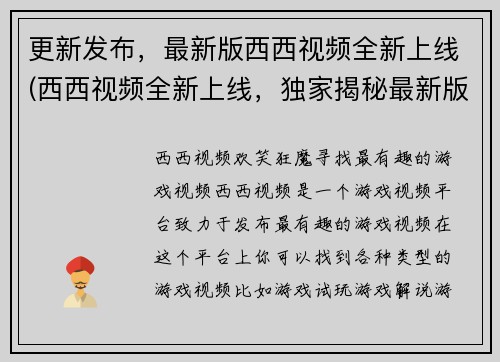 更新发布，最新版西西视频全新上线(西西视频全新上线，独家揭秘最新版

西西视频欢笑狂魔寻找最有趣的游戏视频西西视频是一个游戏视频平台致力于发布最有趣的游戏视频在这个平台上你可以找到各种类型的游戏视频比如游戏试玩游戏解说游